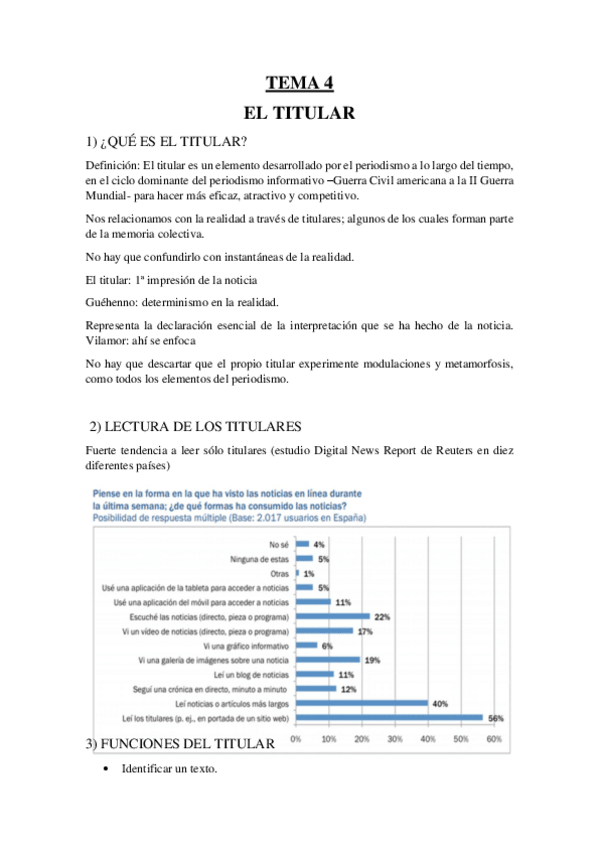 TEMA 4

EL TITULAR

1) ¿QUÉ ES EL TITULAR?

Definición: El titular es un elemento desarrollado por el periodismo a lo largo del tiempo, en el ciclo dominante del periodismo informativo –Guerra Civil americana a la II Guerra Mundial- para hacer más eficaz, atractivo y competitivo.

Nos relacionamos con la realidad a través de titulares; algunos de los cuales forman parte de la memoria colectiva.

No hay que confundirlo con instantáneas de la realidad.

El titular: 1ª impresión de la noticia

Guéhenno: determinismo en la realidad.

Representa la declaración esencial de la interpretación que se ha hecho de la noticia. Vilamor: ahí se enfoca

No hay que descartar que el propio titular experimente modulaciones y metamorfosis, como todos los elementos del periodismo.

2) LECTURA DE LOS TITULARES

Fuerte tendencia a leer sólo titulares (estudio Digital News Report de Reuters en diez diferentes países)

Piense en la forma en la que ha visto las noticias en línea durante la última semana; ¿de qué formas ha consumido las noticias?
Posibilidad de respuesta múltiple (Base: 2.017 usuarios en España)

No sé 4%
Ninguna de estas 5%
Otras 1%
Usé una aplicación de la tableta para acceder a noticias 5%
Usé una aplicación del móvil para acceder a noticias 11%
Escuché las noticias (directo, pieza o programa) 22%
Vi un vídeo de noticias (directo, pieza o programa) 17%
Vi una gráfico informativo 6%
Vi una galería de imágenes sobre una noticia 19%
Leí un blog de noticias 11%
Seguí una crónica en directo, minuto a minuto 12%
Leí noticias o artículos más largos 40%
Leí los titulares (p. ej., en portada de un sitio web) 56%

0% 10% 20% 30% 40% 50% 60%

3) FUNCIONES DEL TITULAR

• Identificar un texto.